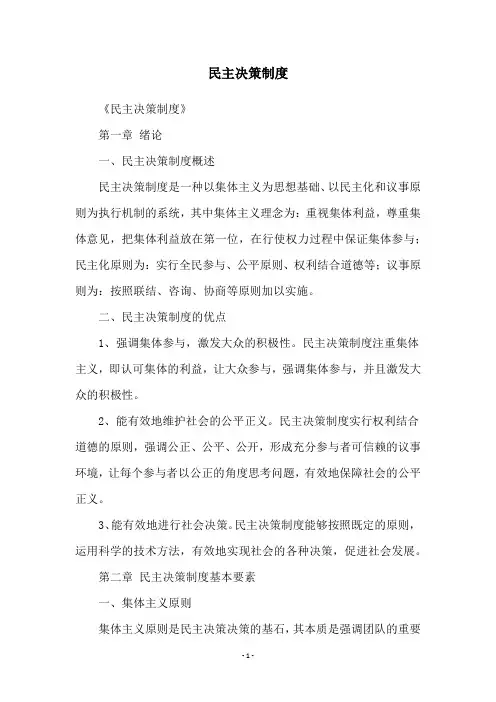 民主决策制度

《民主决策制度》

第一章 绪论

一、民主决策制度概述

民主决策制度是一种以集体主义为思想基础、以民主化和议事原则为执行机制的系统，其中集体主义理念为：重视集体利益，尊重集体意见，把集体利益放在第一位，在行使权力过程中保证集体参与；民主化原则为：实行全民参与、公平原则、权利结合道德等；议事原则为：按照联结、咨询、协商等原则加以实施。

二、民主决策制度的优点

1、强调集体参与，激发大众的积极性。民主决策制度注重集体主义，即认可集体的利益，让大众参与，强调集体参与，并且激发大众的积极性。

2、能有效地维护社会的公平正义。民主决策制度实行权利结合道德的原则，强调公正、公平、公开，形成充分参与者可信赖的议事环境，让每个参与者以公正的角度思考问题，有效地保障社会的公平正义。

3、能有效地进行社会决策。民主决策制度能够按照既定的原则，运用科学的技术方法，有效地实现社会的各种决策，促进社会发展。

第二章 民主决策制度基本要素

一、集体主义原则

集体主义原则是民主决策决策的基石，其本质是强调团队的重要

- 1 -